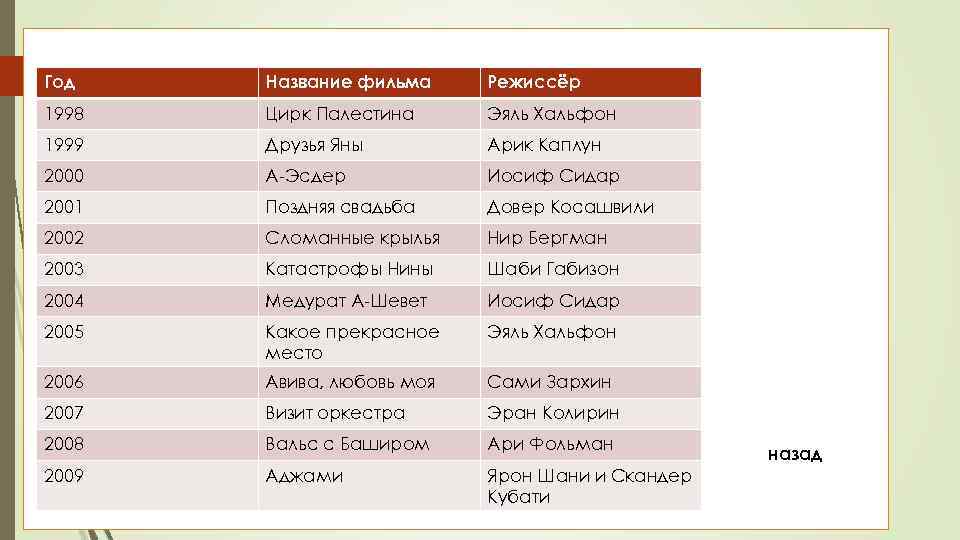 | Год | Название фильма | Режиссёр |
|---|---|---|
| 1998 | Цирк Палестина | Эяль Хальфон |
| 1999 | Друзья Яны | Арик Каплун |
| 2000 | А-Эсдер | Иосиф Сидар |
| 2001 | Поздняя свадьба | Довер Косашвили |
| 2002 | Сломанные крылья | Нир Бергман |
| 2003 | Катастрофы Нины | Шаби Габизон |
| 2004 | Медурат А-Шевет | Иосиф Сидар |
| 2005 | Какое прекрасное место | Эяль Хальфон |
| 2006 | Авива, любовь моя | Сами Зархин |
| 2007 | Визит оркестра | Эран Колирин |
| 2008 | Вальс с Баширом | Ари Фольман |
| 2009 | Аджами | Ярон Шани и Скандер Кубати |

назад